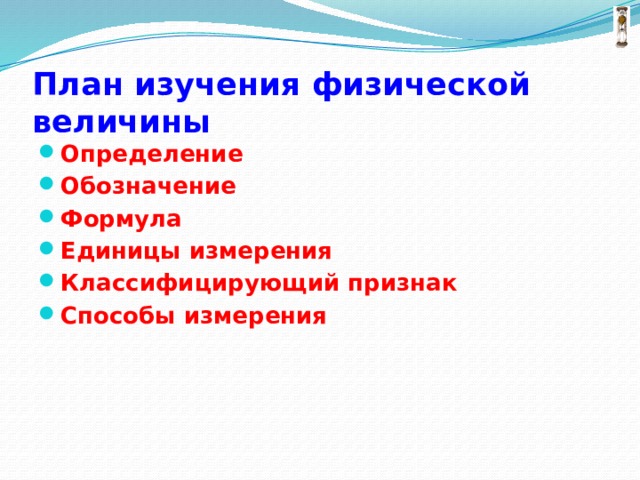 План изучения физической величины

- Определение
- Обозначение
- Формула
- Единицы измерения
- Классифицирующий признак
- Способы измерения